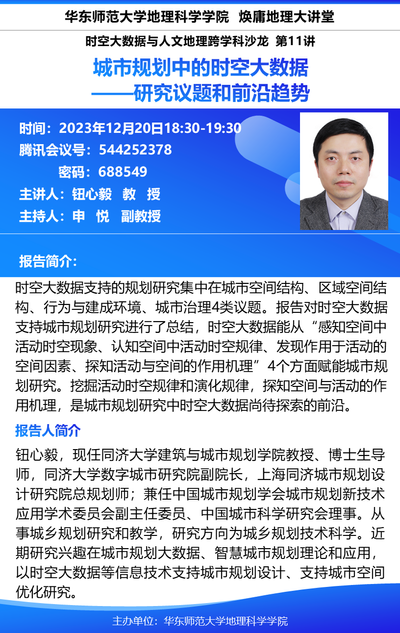 华东师范大学地理科学学院 焕庸地理大讲堂

时空大数据与人文地理跨学科沙龙 第11讲

城市规划中的时空大数据
——研究议题和前沿趋势

时间：2023年12月20日18:30-19:30
腾讯会议号：544252378
密码：688549
主讲人：钮心毅 教 授
主持人：申 悦 副教授

报告简介：

时空大数据支持的规划研究集中在城市空间结构、区域空间结构、行为与建成环境、城市治理4类议题。报告对时空大数据支持城市规划研究进行了总结，时空大数据能从“感知空间中活动时空现象、认知空间中活动时空规律、发现作用于活动的空间因素、探知活动与空间的作用机理”4个方面赋能城市规划研究。挖掘活动时空规律和演化规律，探知空间与活动的作用机理，是城市规划研究中时空大数据尚待探索的前沿。

报告人简介

钮心毅，现任同济大学建筑与城市规划学院教授、博士生导师，同济大学数字城市研究院副院长，上海同济城市规划设计研究院总规划师；兼任中国城市规划学会城市规划新技术应用学术委员会副主任委员、中国城市科学研究会理事。从事城乡规划研究和教学，研究方向为城乡规划技术科学。近期研究兴趣在城市规划大数据、智慧城市规划理论和应用，以时空大数据等信息技术支持城市规划设计、支持城市空间优化研究。

主办单位：华东师范大学地理科学学院